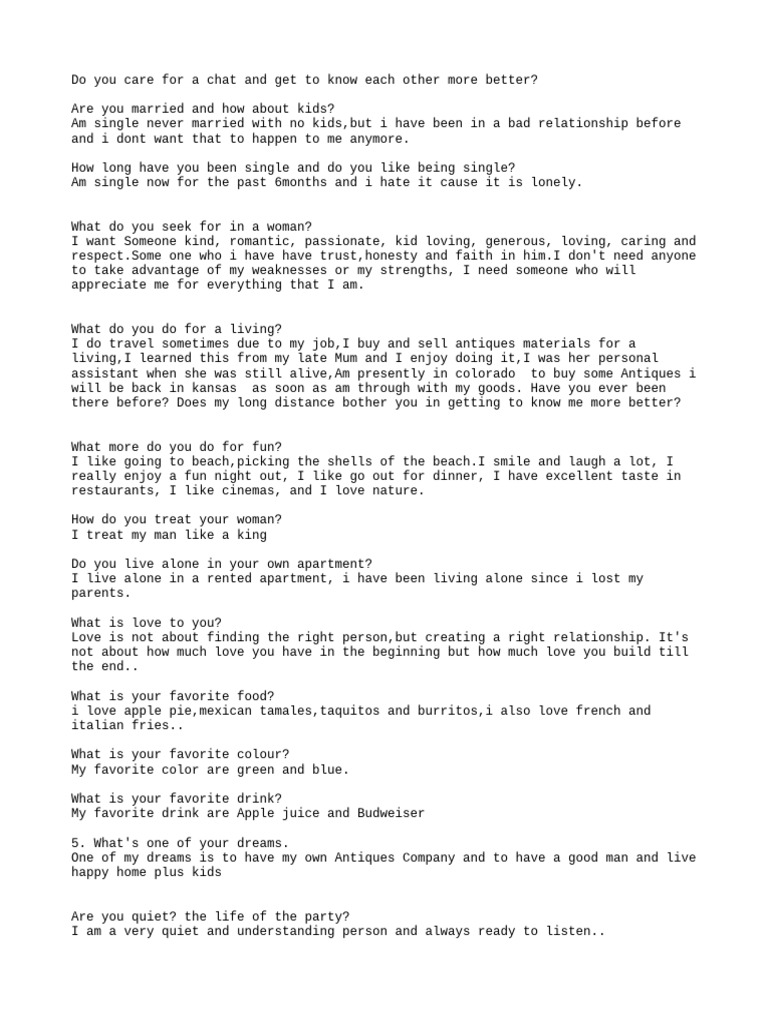 Do you care for a chat and get to know each other more better?

Are you married and how about kids?
Am single never married with no kids,but i have been in a bad relationship before and i dont want that to happen to me anymore.

How long have you been single and do you like being single?
Am single now for the past 6months and i hate it cause it is lonely.

What do you seek for in a woman?
I want Someone kind, romantic, passionate, kid loving, generous, loving, caring and respect.Some one who i have have trust,honesty and faith in him.I don't need anyone to take advantage of my weaknesses or my strengths, I need someone who will appreciate me for everything that I am.

What do you do for a living?
I do travel sometimes due to my job,I buy and sell antiques materials for a living,I learned this from my late Mum and I enjoy doing it,I was her personal assistant when she was still alive,Am presently in colorado to buy some Antiques i will be back in kansas as soon as am through with my goods. Have you ever been there before? Does my long distance bother you in getting to know me more better?

What more do you do for fun?
I like going to beach,picking the shells of the beach.I smile and laugh a lot, I really enjoy a fun night out, I like go out for dinner, I have excellent taste in restaurants, I like cinemas, and I love nature.

How do you treat your woman?
I treat my man like a king

Do you live alone in your own apartment?
I live alone in a rented apartment, i have been living alone since i lost my parents.

What is love to you?
Love is not about finding the right person,but creating a right relationship. It's not about how much love you have in the beginning but how much love you build till the end..

What is your favorite food?
i love apple pie,mexican tamales,taquitos and burritos,i also love french and italian fries..

What is your favorite colour?
My favorite color are green and blue.

What is your favorite drink?
My favorite drink are Apple juice and Budweiser

5. What's one of your dreams.
One of my dreams is to have my own Antiques Company and to have a good man and live happy home plus kids

Are you quiet? the life of the party?
I am a very quiet and understanding person and always ready to listen..